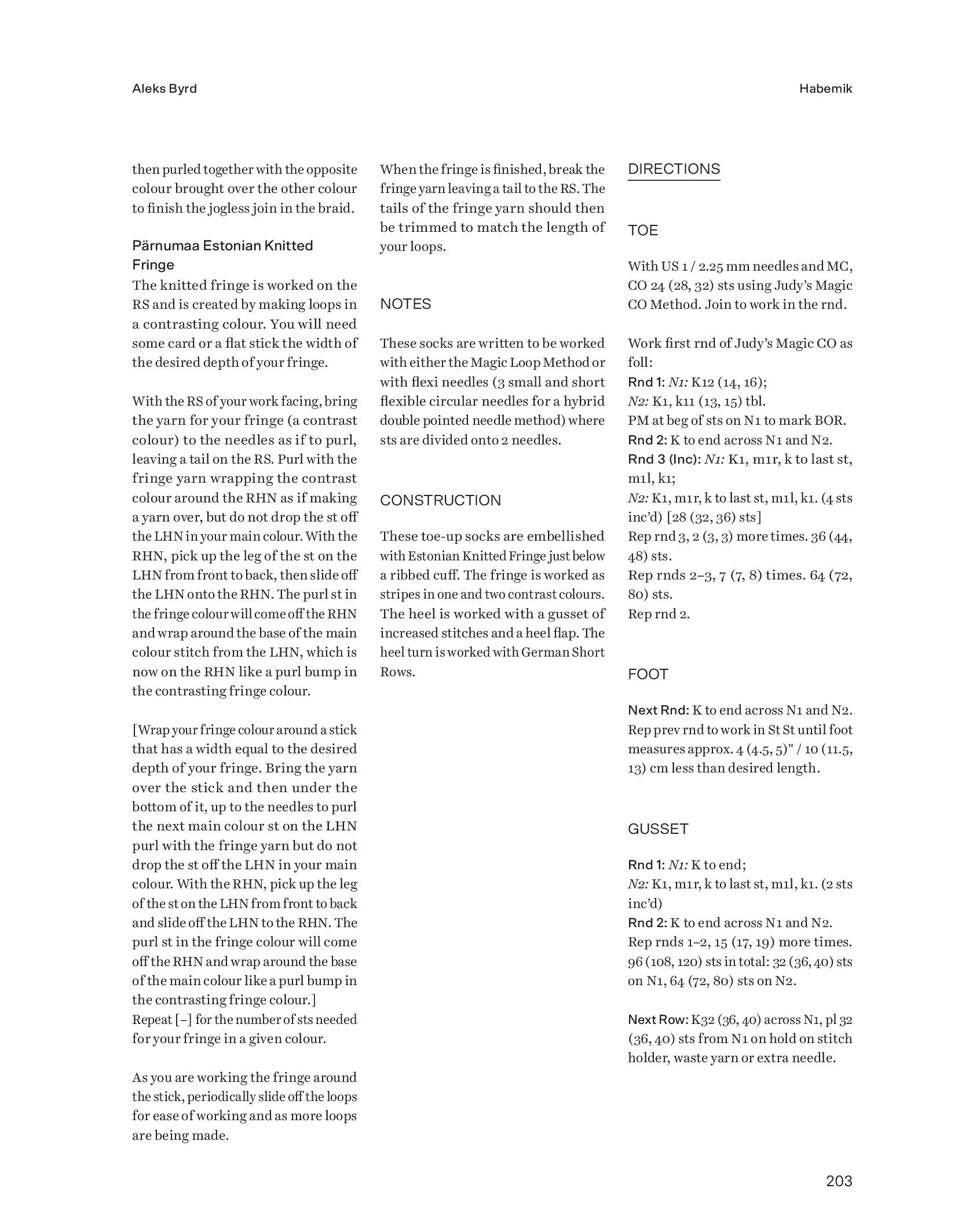 Aleks Byrd

Habemik

then purled together with the opposite colour brought over the other colour to finish the jogless join in the braid.

Pärnumaa Estonian Knitted Fringe
The knitted fringe is worked on the RS and is created by making loops in a contrasting colour. You will need some card or a flat stick the width of the desired depth of your fringe.

With the RS of your work facing, bring the yarn for your fringe (a contrast colour) to the needles as if to purl, leaving a tail on the RS. Purl with the fringe yarn wrapping the contrast colour around the RHN as if making a yarn over, but do not drop the st off the LHN in your main colour. With the RHN, pick up the leg of the st on the LHN from front to back, then slide off the LHN onto the RHN. The purl st in the fringe colour will come off the RHN and wrap around the base of the main colour stitch from the LHN, which is now on the RHN like a purl bump in the contrasting fringe colour.

[Wrap your fringe colour around a stick that has a width equal to the desired depth of your fringe. Bring the yarn over the stick and then under the bottom of it, up to the needles to purl the next main colour st on the LHN purl with the fringe yarn but do not drop the st off the LHN in your main colour. With the RHN, pick up the leg of the st on the LHN from front to back and slide off the LHN to the RHN. The purl st in the fringe colour will come off the RHN and wrap around the base of the main colour like a purl bump in the contrasting fringe colour.]
Repeat [–] for the number of sts needed for your fringe in a given colour.

As you are working the fringe around the stick, periodically slide off the loops for ease of working and as more loops are being made.

When the fringe is finished, break the fringe yarn leaving a tail to the RS. The tails of the fringe yarn should then be trimmed to match the length of your loops.

NOTES

These socks are written to be worked with either the Magic Loop Method or with flexi needles (3 small and short flexible circular needles for a hybrid double pointed needle method) where sts are divided onto 2 needles.

CONSTRUCTION

These toe-up socks are embellished with Estonian Knitted Fringe just below a ribbed cuff. The fringe is worked as stripes in one and two contrast colours. The heel is worked with a gusset of increased stitches and a heel flap. The heel turn is worked with German Short Rows.

DIRECTIONS

TOE

With US 1 / 2.25 mm needles and MC, CO 24 (28, 32) sts using Judy's Magic CO Method. Join to work in the rnd.

Work first rnd of Judy's Magic CO as foll:
Rnd 1: N1: K12 (14, 16);
N2: K1, k11 (13, 15) tbl.
PM at beg of sts on N1 to mark BOR.
Rnd 2: K to end across N1 and N2.
Rnd 3 (Inc): N1: K1, m1r, k to last st, m1l, k1;
N2: K1, m1r, k to last st, m1l, k1. (4 sts inc'd) [28 (32, 36) sts]
Rep rnd 3, 2 (3, 3) more times. 36 (44, 48) sts.
Rep rnds 2–3, 7 (7, 8) times. 64 (72, 80) sts.
Rep rnd 2.

FOOT

Next Rnd: K to end across N1 and N2. Rep prev rnd to work in St St until foot measures approx. 4 (4.5, 5)" / 10 (11.5, 13) cm less than desired length.

GUSSET

Rnd 1: N1: K to end;
N2: K1, m1r, k to last st, m1l, k1. (2 sts inc'd)
Rnd 2: K to end across N1 and N2.
Rep rnds 1–2, 15 (17, 19) more times. 96 (108, 120) sts in total: 32 (36, 40) sts on N1, 64 (72, 80) sts on N2.

Next Row: K32 (36, 40) across N1, pl 32 (36, 40) sts from N1 on hold on stitch holder, waste yarn or extra needle.

203